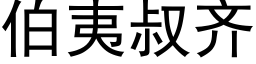 伯夷叔齐